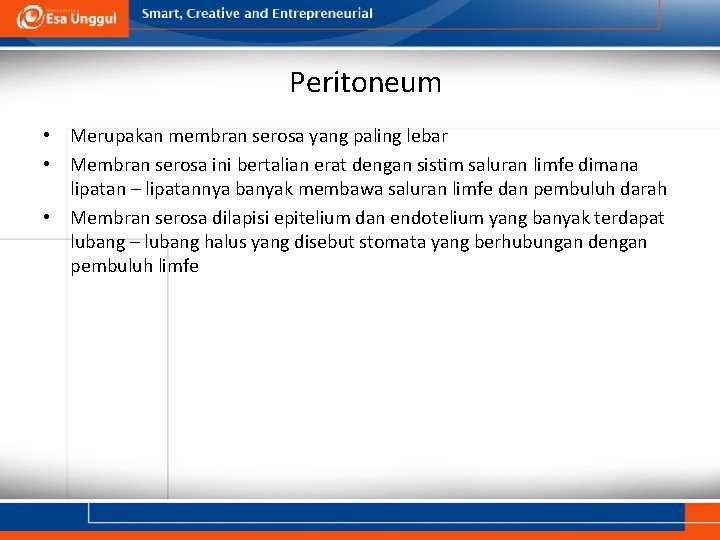 Esa Unggul

Smart, Creative and Entrepreneurial

Peritoneum

• Merupakan membran serosa yang paling lebar
• Membran serosa ini bertalian erat dengan sistim saluran limfe dimana lipatan – lipatannya banyak membawa saluran limfe dan pembuluh darah
• Membran serosa dilapisi epitelium dan endotelium yang banyak terdapat lubang – lubang halus yang disebut stomata yang berhubungan dengan pembuluh limfe